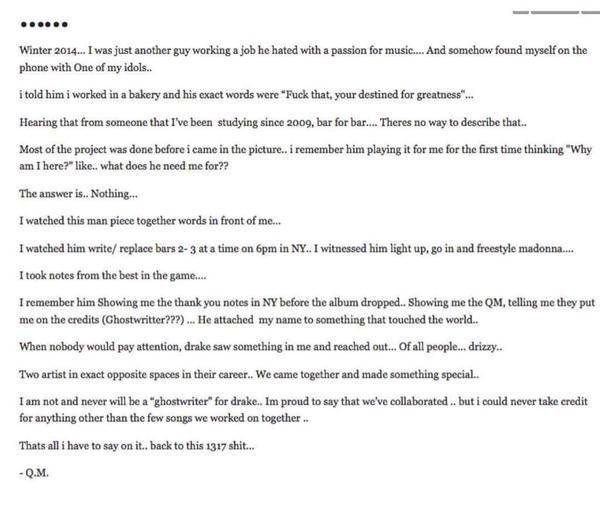 ••••••

Winter 2014... I was just another guy working a job he hated with a passion for music.... And somehow found myself on the phone with One of my idols..

i told him i worked in a bakery and his exact words were "Fuck that, your destined for greatness"...

Hearing that from someone that I've been studying since 2009, bar for bar.... Theres no way to describe that..

Most of the project was done before i came in the picture.. i remember him playing it for me for the first time thinking "Why am I here?" like.. what does he need me for??

The answer is.. Nothing...

I watched this man piece together words in front of me...

I watched him write/ replace bars 2- 3 at a time on 6pm in NY.. I witnessed him light up, go in and freestyle madonna....

I took notes from the best in the game....

I remember him Showing me the thank you notes in NY before the album dropped.. Showing me the QM, telling me they put me on the credits (Ghostwritter???) ... He attached my name to something that touched the world..

When nobody would pay attention, drake saw something in me and reached out... Of all people... drizzy..

Two artist in exact opposite spaces in their career.. We came together and made something special..

I am not and never will be a "ghostwriter" for drake.. Im proud to say that we've collaborated .. but i could never take credit for anything other than the few songs we worked on together ..

Thats all i have to say on it.. back to this 1317 shit...

- Q.M.